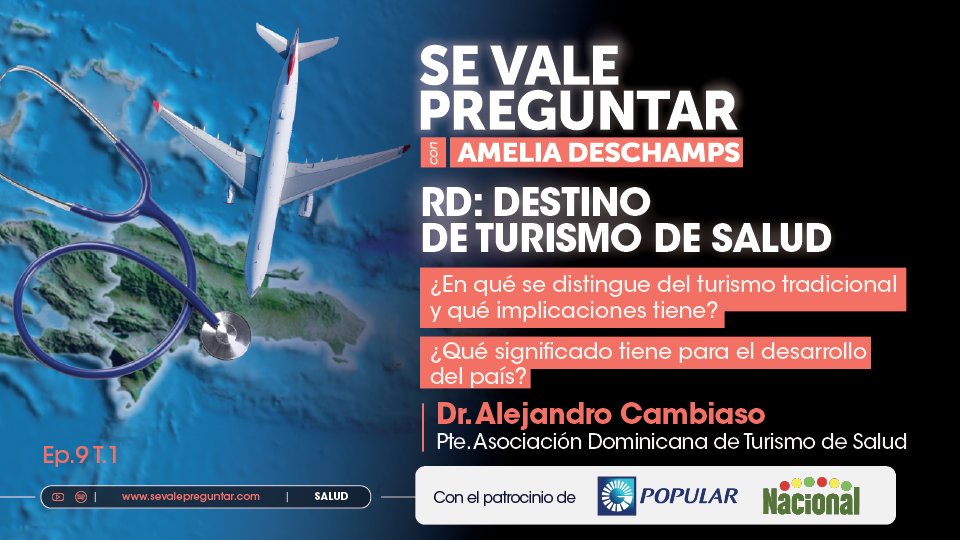 SE VALE PREGUNTAR

con AMELIA DESCHAMPS

RD: DESTINO DE TURISMO DE SALUD

¿En qué se distingue del turismo tradicional y qué implicaciones tiene?

¿Qué significado tiene para el desarrollo del país?

Dr. Alejandro Cambiaso

Pte. Asociación Dominicana de Turismo de Salud

Ep.9 T.1

www.sevalepreguntar.com | SALUD

Con el patrocinio de POPULAR Nacional